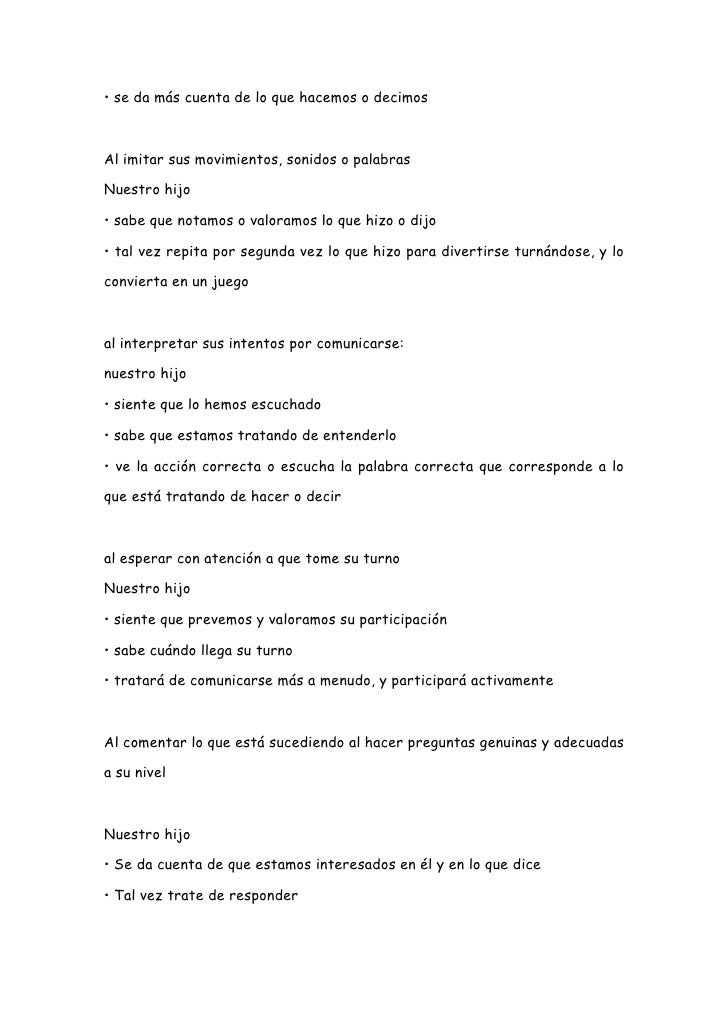 • se da más cuenta de lo que hacemos o decimos

Al imitar sus movimientos, sonidos o palabras
Nuestro hijo
• sabe que notamos o valoramos lo que hizo o dijo
• tal vez repita por segunda vez lo que hizo para divertirse turnándose, y lo convierta en un juego

al interpretar sus intentos por comunicarse:
nuestro hijo
• siente que lo hemos escuchado
• sabe que estamos tratando de entenderlo
• ve la acción correcta o escucha la palabra correcta que corresponde a lo que está tratando de hacer o decir

al esperar con atención a que tome su turno
Nuestro hijo
• siente que prevemos y valoramos su participación
• sabe cuándo llega su turno
• tratará de comunicarse más a menudo, y participará activamente

Al comentar lo que está sucediendo al hacer preguntas genuinas y adecuadas a su nivel

Nuestro hijo
• Se da cuenta de que estamos interesados en él y en lo que dice
• Tal vez trate de responder